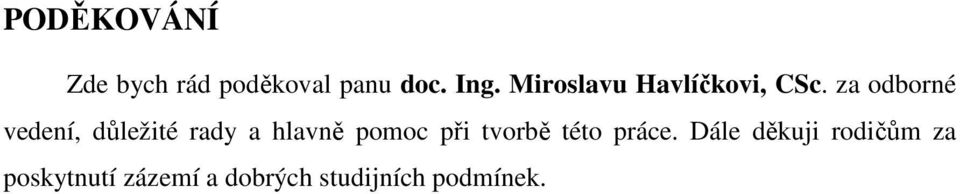 PODĚKOVÁNÍ

Zde bych rád poděkoval panu doc. Ing. Miroslavu Havlíčkovi, CSc. za odborné vedení, důležité rady a hlavně pomoc při tvorbě této práce. Dále děkuji rodičům za poskytnutí zázemí a dobrých studijních podmínek.